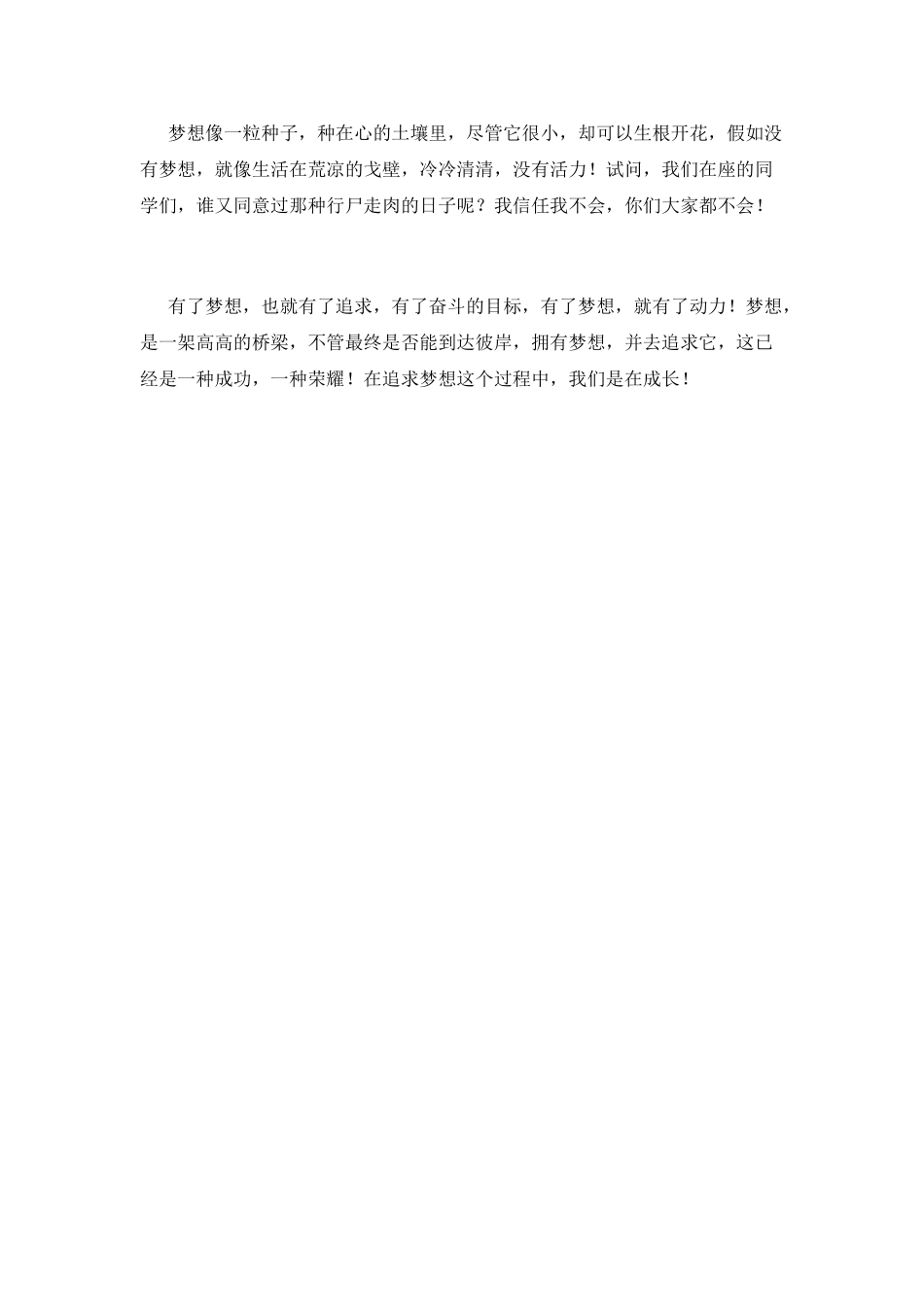 梦想像一粒种子，种在心的土壤里，尽管它很小，却可以生根开花，假如没有梦想，就像生活在荒凉的戈壁，冷冷清清，没有活力！试问，我们在座的同学们，谁又同意过那种行尸走肉的日子呢？我信任我不会，你们大家都不会！

有了梦想，也就有了追求，有了奋斗的目标，有了梦想，就有了动力！梦想，是一架高高的桥梁，不管最终是否能到达彼岸，拥有梦想，并去追求它，这已经是一种成功，一种荣耀！在追求梦想这个过程中，我们是在成长！